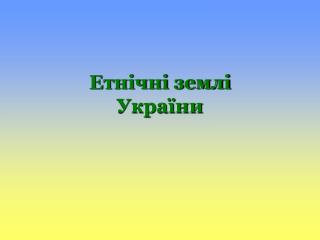 Етнічні землі України